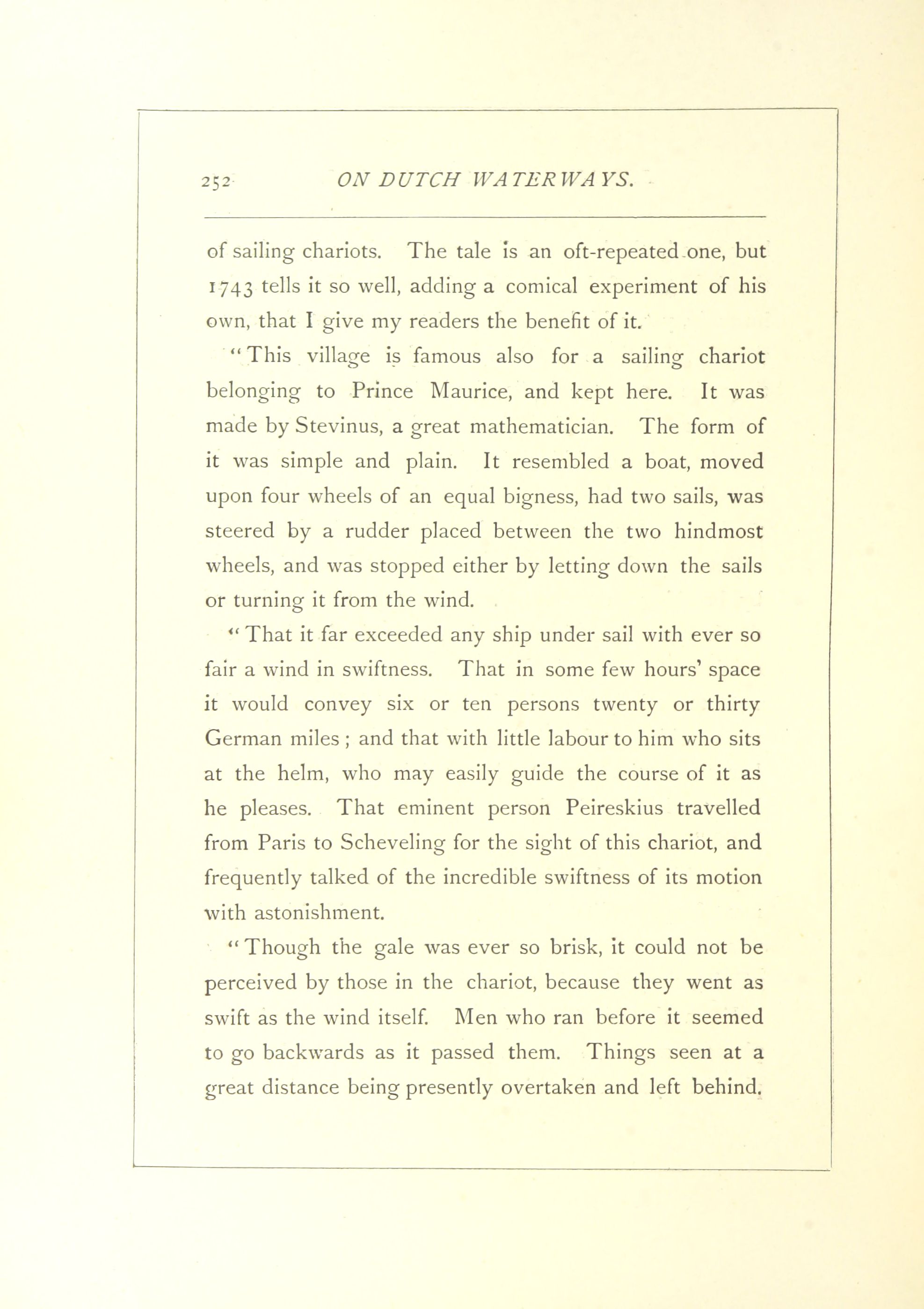 252 ON DUTCH WATERWAYS.

of sailing chariots. The tale is an oft-repeated one, but 1743 tells it so well, adding a comical experiment of his own, that I give my readers the benefit of it.

"This village is famous also for a sailing chariot belonging to Prince Maurice, and kept here. It was made by Stevinus, a great mathematician. The form of it was simple and plain. It resembled a boat, moved upon four wheels of an equal bigness, had two sails, was steered by a rudder placed between the two hindmost wheels, and was stopped either by letting down the sails or turning it from the wind.

"That it far exceeded any ship under sail with ever so fair a wind in swiftness. That in some few hours' space it would convey six or ten persons twenty or thirty German miles; and that with little labour to him who sits at the helm, who may easily guide the course of it as he pleases. That eminent person Peireskius travelled from Paris to Scheveling for the sight of this chariot, and frequently talked of the incredible swiftness of its motion with astonishment.

"Though the gale was ever so brisk, it could not be perceived by those in the chariot, because they went as swift as the wind itself. Men who ran before it seemed to go backwards as it passed them. Things seen at a great distance being presently overtaken and left behind.